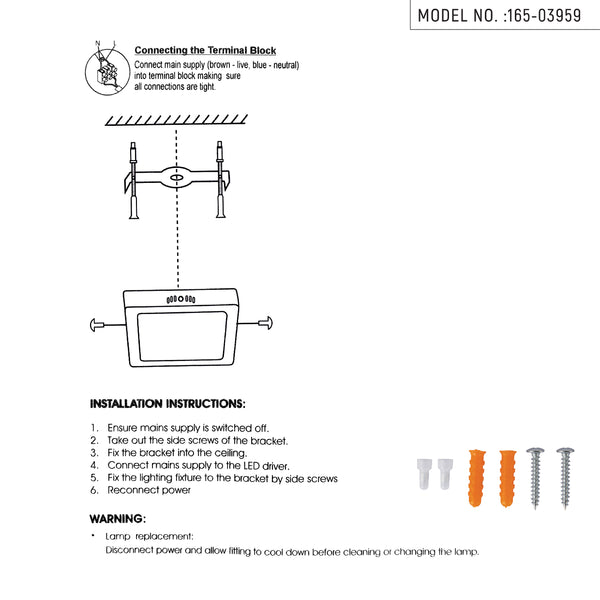 MODEL NO. :165-03959

N L

Connecting the Terminal Block

Connect main supply (brown - live, blue - neutral) into terminal block making sure all connections are tight.

INSTALLATION INSTRUCTIONS:

1. Ensure mains supply is switched off.
2. Take out the side screws of the bracket.
3. Fix the bracket into the ceiling.
4. Connect mains supply to the LED driver.
5. Fix the lighting fixture to the bracket by side screws
6. Reconnect power

WARNING:

• Lamp replacement:
Disconnect power and allow fitting to cool down before cleaning or changing the lamp.